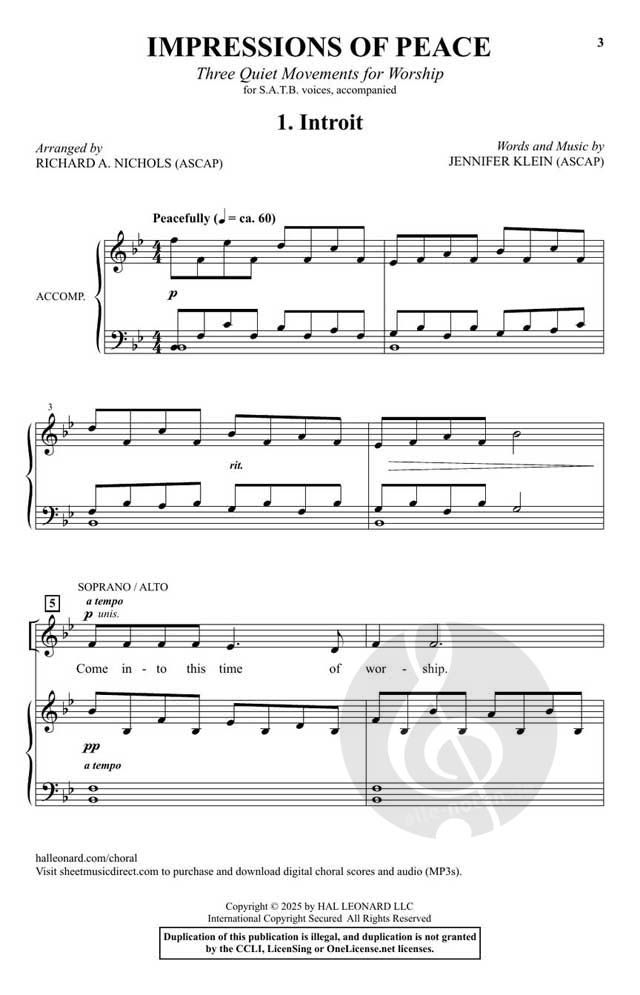 3

IMPRESSIONS OF PEACE

Three Quiet Movements for Worship
for S.A.T.B. voices, accompanied

1. Introit

Arranged by
RICHARD A. NICHOLS (ASCAP)

Words and Music by
JENNIFER KLEIN (ASCAP)

Peacefully (♩ = ca. 60)

ACCOMP.

p

3

rit.

SOPRANO / ALTO

5

a tempo

p unis.

Come in - to this time of wor - ship.

pp

a tempo

halleonard.com/choral
Visit sheetmusicdirect.com to purchase and download digital choral scores and audio (MP3s).

Copyright © 2025 by HAL LEONARD LLC
International Copyright Secured All Rights Reserved

Duplication of this publication is illegal, and duplication is not granted by the CCLI, LicenSing or OneLicense.net licenses.